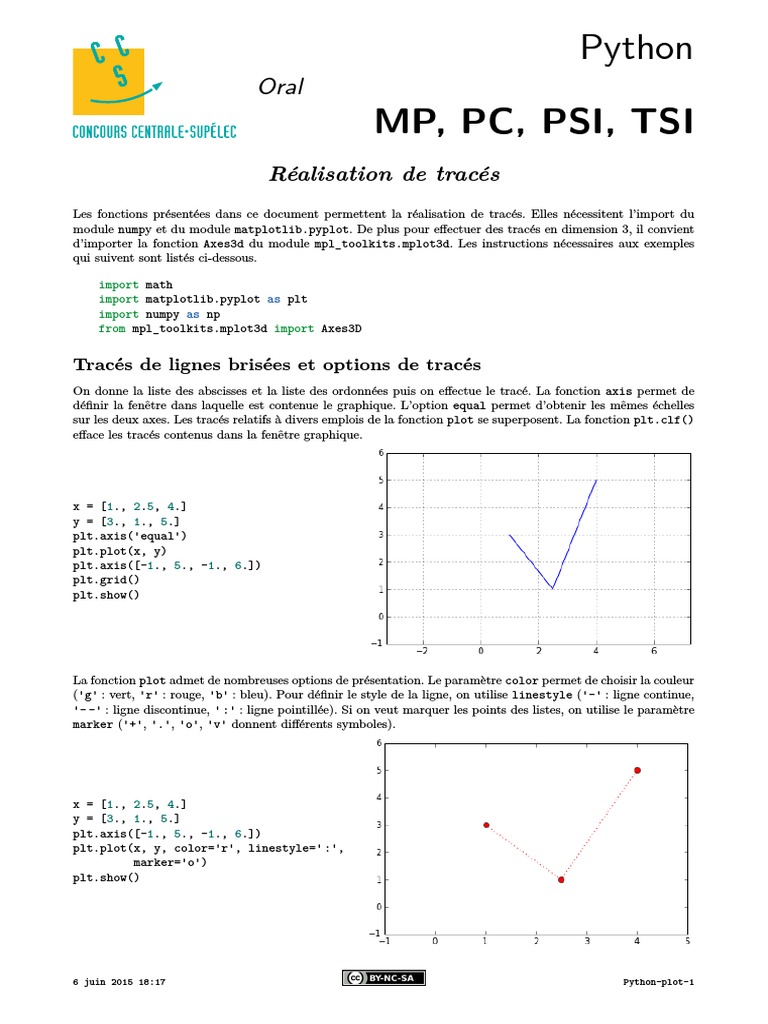 CONCOURS CENTRALE•SUPÉLEC

Oral

Python

MP, PC, PSI, TSI

Réalisation de tracés

Les fonctions présentées dans ce document permettent la réalisation de tracés. Elles nécessitent l'import du module numpy et du module matplotlib.pyplot. De plus pour effectuer des tracés en dimension 3, il convient d'importer la fonction Axes3d du module mpl_toolkits.mplot3d. Les instructions nécessaires aux exemples qui suivent sont listés ci-dessous.

import math
import matplotlib.pyplot as plt
import numpy as np
from mpl_toolkits.mplot3d import Axes3D

Tracés de lignes brisées et options de tracés

On donne la liste des abscisses et la liste des ordonnées puis on effectue le tracé. La fonction axis permet de définir la fenêtre dans laquelle est contenue le graphique. L'option equal permet d'obtenir les mêmes échelles sur les deux axes. Les tracés relatifs à divers emplois de la fonction plot se superposent. La fonction plt.clf() efface les tracés contenus dans la fenêtre graphique.

x = [1., 2.5, 4.]
y = [3., 1., 5.]
plt.axis('equal')
plt.plot(x, y)
plt.axis([-1., 5., -1., 6.])
plt.grid()
plt.show()

6
5
4
3
2
1
0
−1
−2 0 2 4 6

La fonction plot admet de nombreuses options de présentation. Le paramètre color permet de choisir la couleur ('g' : vert, 'r' : rouge, 'b' : bleu). Pour définir le style de la ligne, on utilise linestyle ('-' : ligne continue, '--' : ligne discontinue, ':' : ligne pointillée). Si on veut marquer les points des listes, on utilise le paramètre marker ('+', '.', 'o', 'v' donnent différents symboles).

x = [1., 2.5, 4.]
y = [3., 1., 5.]
plt.axis([-1., 5., -1., 6.])
plt.plot(x, y, color='r', linestyle=':',
        marker='o')
plt.show()

6
5
4
3
2
1
0
−1
−1 0 1 2 3 4 5

6 juin 2015 18:17

BY-NC-SA

Python-plot-1